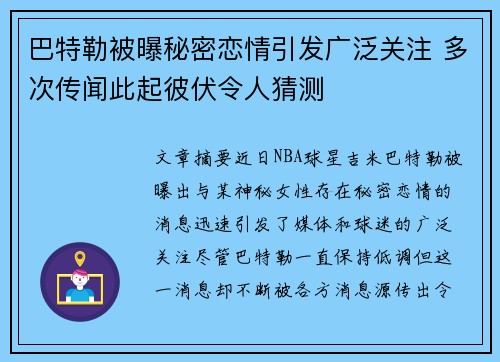 巴特勒被曝秘密恋情引发广泛关注 多次传闻此起彼伏令人猜测

文章摘要近日NBA球星吉米巴特勒被曝出与某神秘女性存在秘密恋情的消息迅速引发了媒体和球迷的广泛关注尽管巴特勒一直保持低调但这一消息却不断被各方消息源传出令